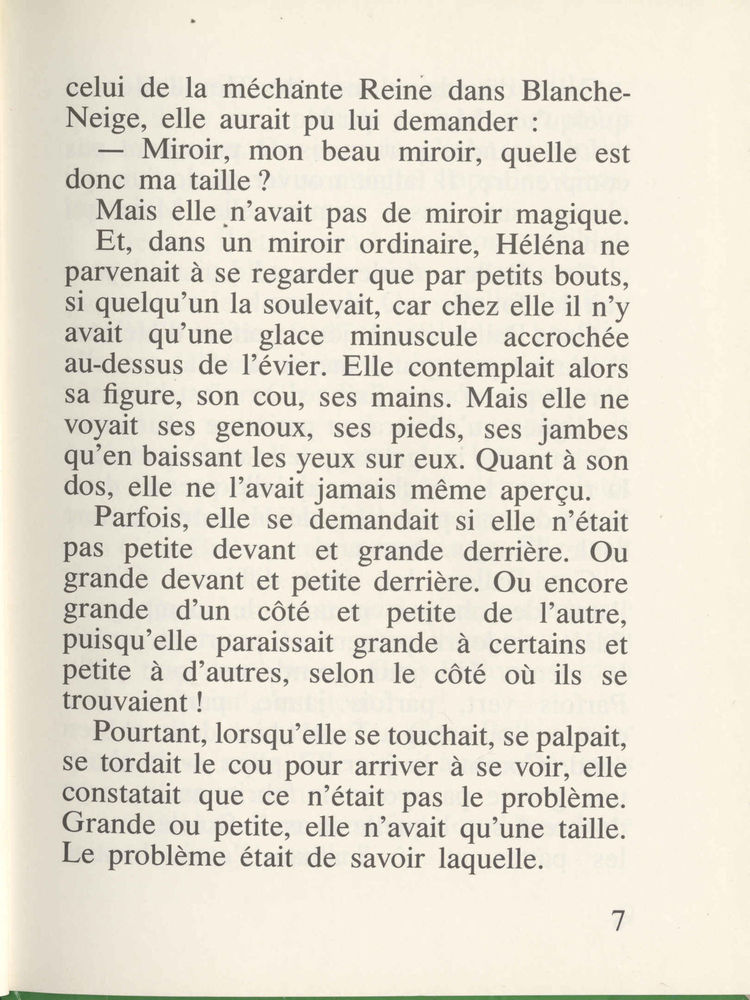 celui de la méchante Reine dans Blanche-Neige, elle aurait pu lui demander :

— Miroir, mon beau miroir, quelle est donc ma taille ?

Mais elle n'avait pas de miroir magique.

Et, dans un miroir ordinaire, Héléna ne parvenait à se regarder que par petits bouts, si quelqu'un la soulevait, car chez elle il n'y avait qu'une glace minuscule accrochée au-dessus de l'évier. Elle contemplait alors sa figure, son cou, ses mains. Mais elle ne voyait ses genoux, ses pieds, ses jambes qu'en baissant les yeux sur eux. Quant à son dos, elle ne l'avait jamais même aperçu.

Parfois, elle se demandait si elle n'était pas petite devant et grande derrière. Ou grande devant et petite derrière. Ou encore grande d'un côté et petite de l'autre, puisqu'elle paraissait grande à certains et petite à d'autres, selon le côté où ils se trouvaient !

Pourtant, lorsqu'elle se touchait, se palpait, se tordait le cou pour arriver à se voir, elle constatait que ce n'était pas le problème. Grande ou petite, elle n'avait qu'une taille. Le problème était de savoir laquelle.

7